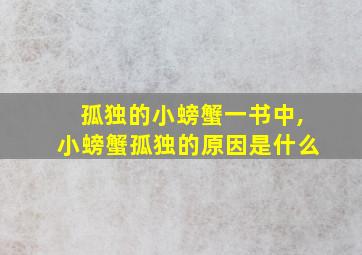 孤独的小螃蟹一书中，
小螃蟹孤独的原因是什么